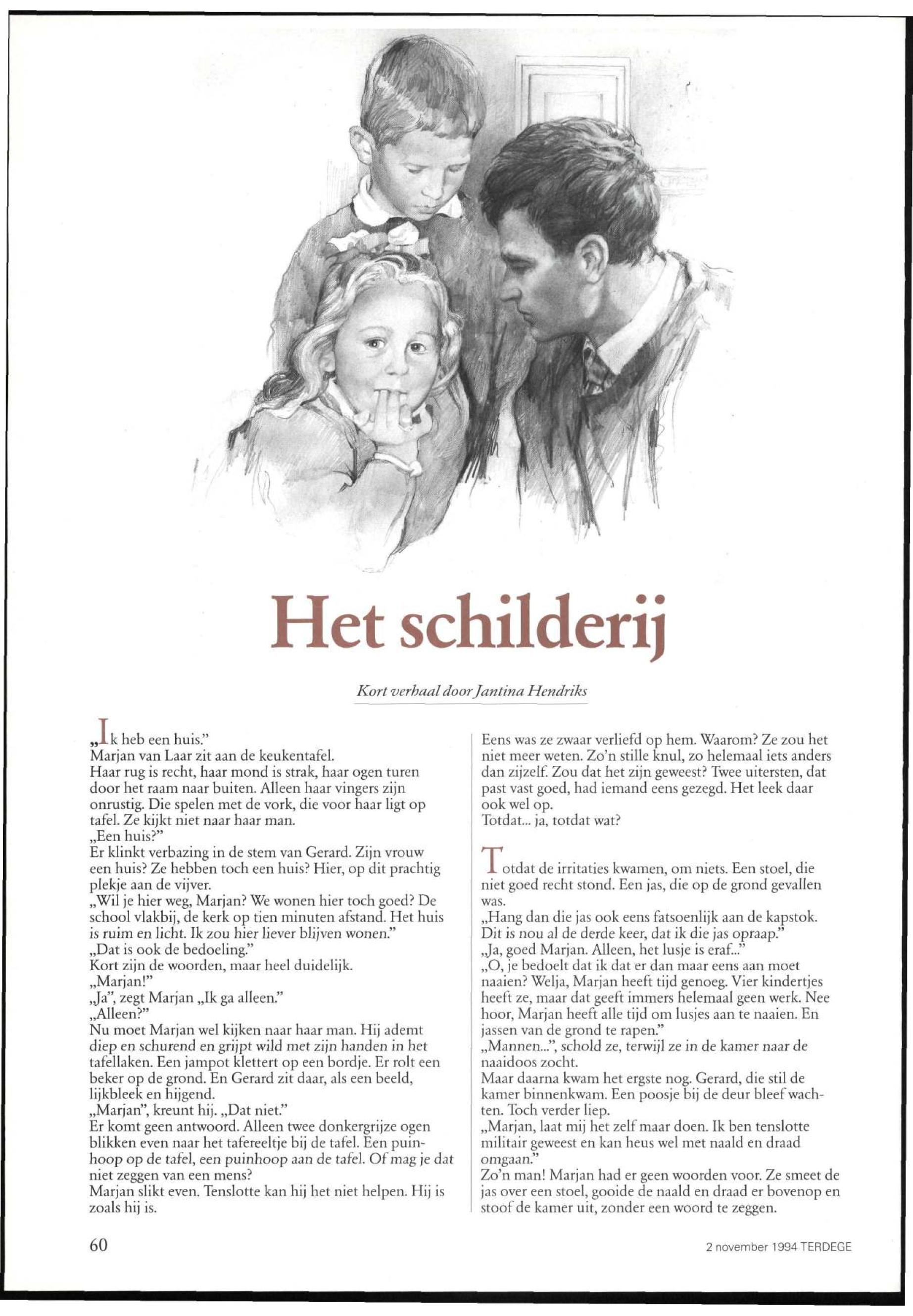 Het schilderij

Kort verhaal door Jantina Hendriks

„Ik heb een huis."
Marjan van Laar zit aan de keukentafel.
Haar rug is recht, haar mond is strak, haar ogen turen door het raam naar buiten. Alleen haar vingers zijn onrustig. Die spelen met de vork, die voor haar ligt op tafel. Ze kijkt niet naar haar man.
„Een huis?"
Er klinkt verbazing in de stem van Gerard. Zijn vrouw een huis? Ze hebben toch een huis? Hier, op dit prachtig plekje aan de vijver.
„Wil je hier weg, Marjan? We wonen hier toch goed? De school vlakbij, de kerk op tien minuten afstand. Het huis is ruim en licht. Ik zou hier liever blijven wonen."
„Dat is ook de bedoeling."
Kort zijn de woorden, maar heel duidelijk.
„Marjan!"
„Ja", zegt Marjan „Ik ga alleen."
„Alleen?"
Nu moet Marjan wel kijken naar haar man. Hij ademt diep en schurend en grijpt wild met zijn handen in het tafellaken. Een jampot klettert op een bordje. Er rolt een beker op de grond. En Gerard zit daar, als een beeld, lijkbleek en hijgend.
„Marjan", kreunt hij. „Dat niet."
Er komt geen antwoord. Alleen twee donkergrijze ogen blikken even naar het tafereeltje bij de tafel. Een puinhoop op de tafel, een puinhoop aan de tafel. Of mag je dat niet zeggen van een mens?
Marjan slikt even. Tenslotte kan hij het niet helpen. Hij is zoals hij is.

Eens was ze zwaar verliefd op hem. Waarom? Ze zou het niet meer weten. Zo'n stille knul, zo helemaal iets anders dan zijzelf. Zou dat het zijn geweest? Twee uitersten, dat past vast goed, had iemand eens gezegd. Het leek daar ook wel op.
Totdat... ja, totdat wat?

Totdat de irritaties kwamen, om niets. Een stoel, die niet goed recht stond. Een jas, die op de grond gevallen was.
„Hang dan die jas ook eens fatsoenlijk aan de kapstok. Dit is nou al de derde keer, dat ik die jas opraap."
„Ja, goed Marjan. Alleen, het lusje is eraf..."
„O, je bedoelt dat ik dat er dan maar eens aan moet naaien? Welja, Marjan heeft tijd genoeg. Vier kindertjes heeft ze, maar dat geeft immers helemaal geen werk. Nee hoor, Marjan heeft alle tijd om lusjes aan te naaien. En jassen van de grond te rapen."
„Mannen...", schold ze, terwijl ze in de kamer naar de naaidoos zocht.
Maar daarna kwam het ergste nog. Gerard, die stil de kamer binnenkwam. Een poosje bij de deur bleef wachten. Toch verder liep.
„Marjan, laat mij het zelf maar doen. Ik ben tenslotte militair geweest en kan heus wel met naald en draad omgaan."
Zo'n man! Marjan had er geen woorden voor. Ze smeet de jas over een stoel, gooide de naald en draad er bovenop en stoof de kamer uit, zonder een woord te zeggen.

60

2 november 1994 TERDEGE